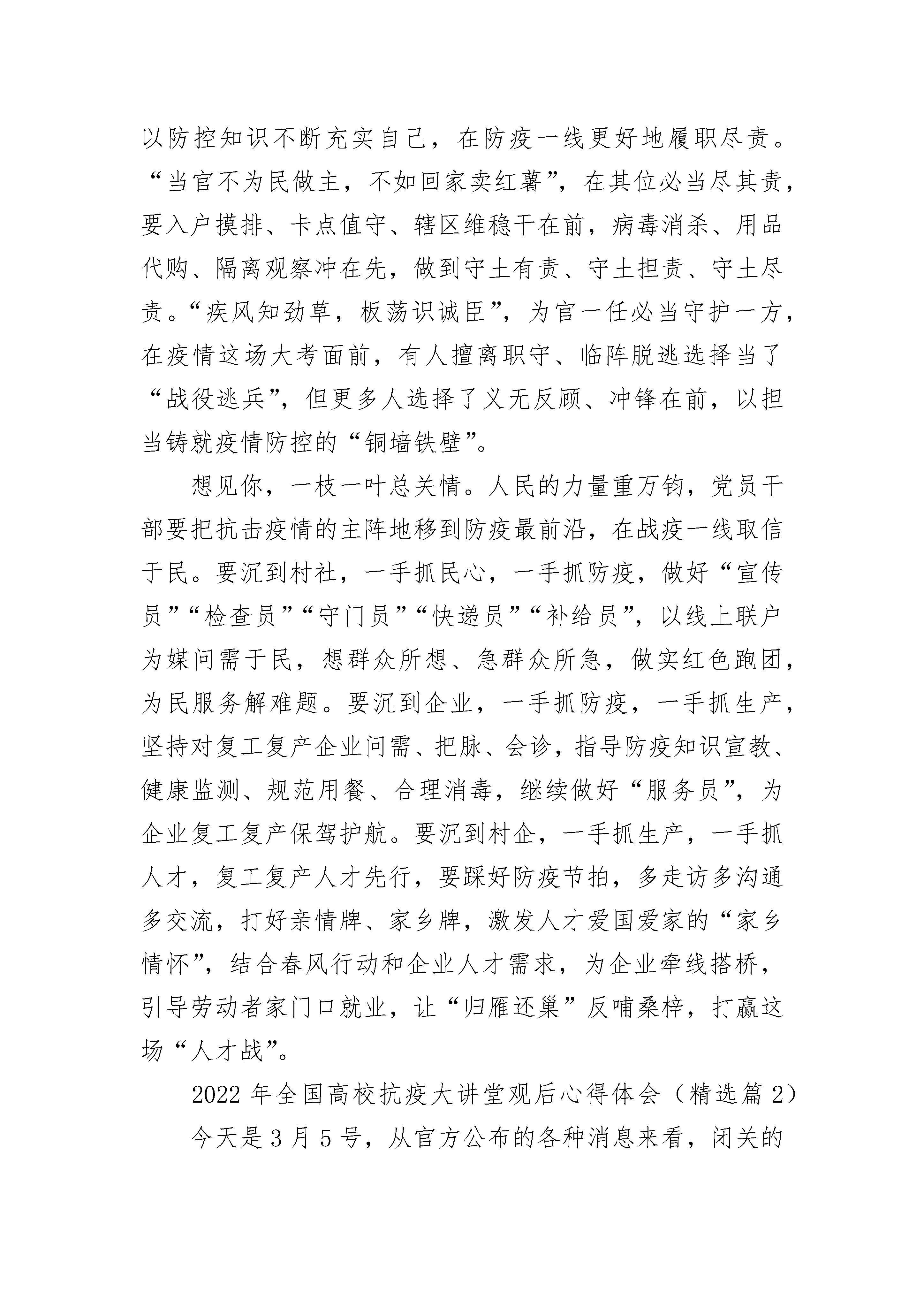 以防控知识不断充实自己，在防疫一线更好地履职尽责。“当官不为民做主，不如回家卖红薯”，在其位必当尽其责，要入户摸排、卡点值守、辖区维稳干在前，病毒消杀、用品代购、隔离观察冲在先，做到守土有责、守土担责、守土尽责。“疾风知劲草，板荡识诚臣”，为官一任必当守护一方，在疫情这场大考面前，有人擅离职守、临阵脱逃选择当了“战役逃兵”，但更多人选择了义无反顾、冲锋在前，以担当铸就疫情防控的“铜墙铁壁”。

想见你，一枝一叶总关情。人民的力量重万钧，党员干部要把抗击疫情的主阵地移到防疫最前沿，在战疫一线取信于民。要沉到村社，一手抓民心，一手抓防疫，做好“宣传员”“检查员”“守门员”“快递员”“补给员”，以线上联户为媒问需于民，想群众所想、急群众所急，做实红色跑团，为民服务解难题。要沉到企业，一手抓防疫，一手抓生产，坚持对复工复产企业问需、把脉、会诊，指导防疫知识宣教、健康监测、规范用餐、合理消毒，继续做好“服务员”，为企业复工复产保驾护航。要沉到村企，一手抓生产，一手抓人才，复工复产人才先行，要踩好防疫节拍，多走访多沟通多交流，打好亲情牌、家乡牌，激发人才爱国爱家的“家乡情怀”，结合春风行动和企业人才需求，为企业牵线搭桥，引导劳动者家门口就业，让“归雁还巢”反哺桑梓，打赢这场“人才战”。

2022年全国高校抗疫大讲堂观后心得体会（精选篇2）

今天是3月5号，从官方公布的各种消息来看，闭关的